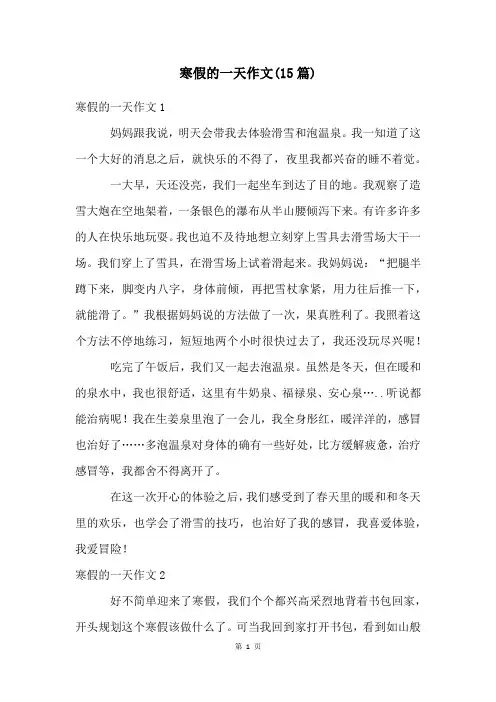 寒假的一天作文(15篇)

寒假的一天作文1

妈妈跟我说，明天会带我去体验滑雪和泡温泉。我一知道了这一个大好的消息之后，就快乐的不得了，夜里我都兴奋的睡不着觉。

一大早，天还没亮，我们一起坐车到达了目的地。我观察了造雪大炮在空地架着，一条银色的瀑布从半山腰倾泻下来。有许多许多的人在快乐地玩耍。我也迫不及待地想立刻穿上雪具去滑雪场大干一场。我们穿上了雪具，在滑雪场上试着滑起来。我妈妈说：“把腿半蹲下来，脚变内八字，身体前倾，再把雪杖拿紧，用力往后推一下，就能滑了。”我根据妈妈说的方法做了一次，果真胜利了。我照着这个方法不停地练习，短短地两个小时很快过去了，我还没玩尽兴呢！

吃完了午饭后，我们又一起去泡温泉。虽然是冬天，但在暖和的泉水中，我也很舒适，这里有牛奶泉、福禄泉、安心泉…..听说都能治病呢！我在生姜泉里泡了一会儿，我全身彤红，暖洋洋的，感冒也治好了……多泡温泉对身体的确有一些好处，比方缓解疲惫，治疗感冒等，我都舍不得离开了。

在这一次开心的体验之后，我们感受到了春天里的暖和和冬天里的欢乐，也学会了滑雪的技巧，也治好了我的感冒，我喜爱体验，我爱冒险！

寒假的一天作文2

好不简单迎来了寒假，我们个个都兴高采烈地背着书包回家，开头规划这个寒假该做什么了。可当我回到家打开书包，看到如山般

第 1 页